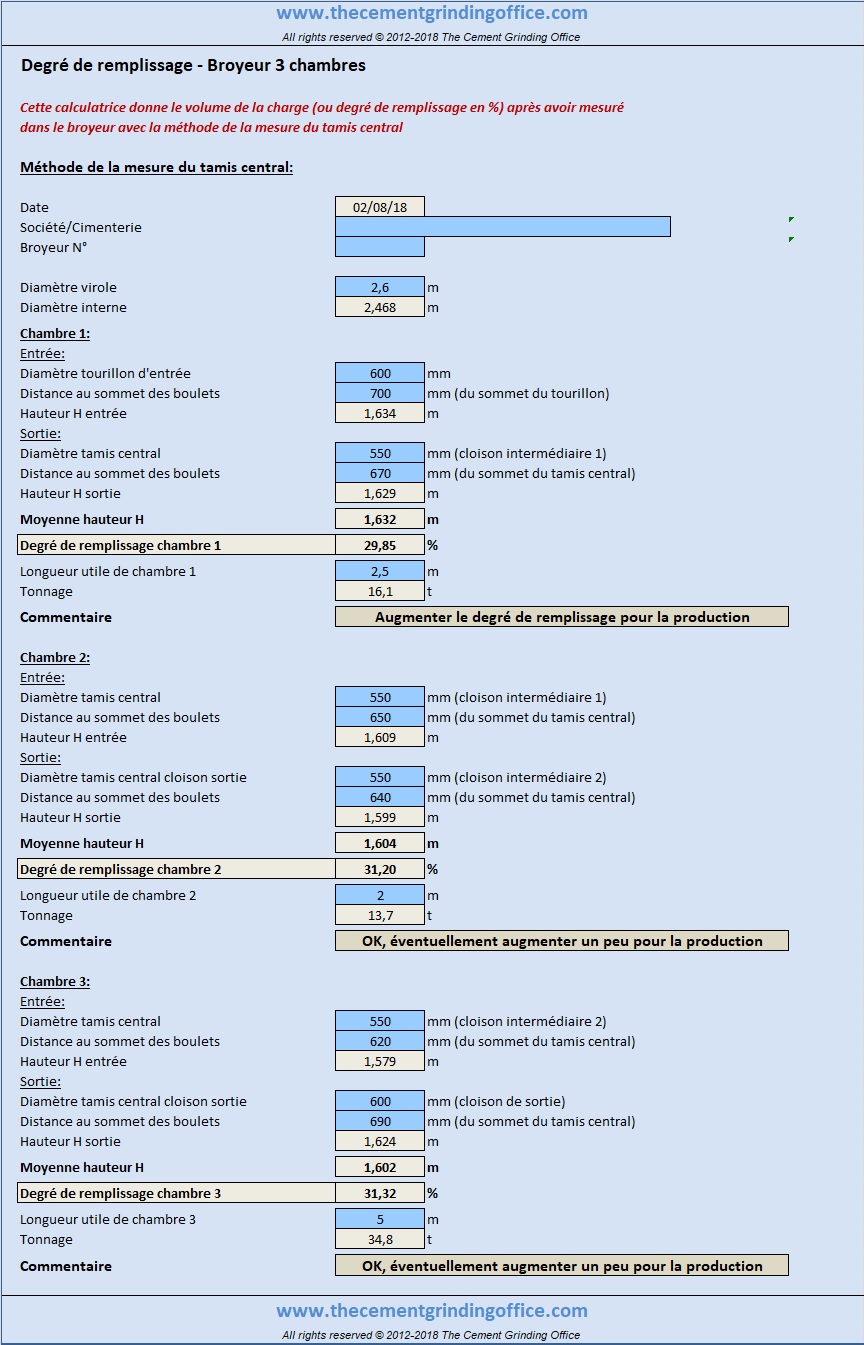 www.thecementgrindingoffice.com
All rights reserved © 2012-2018 The Cement Grinding Office

Degré de remplissage - Broyeur 3 chambres

Cette calculatrice donne le volume de la charge (ou degré de remplissage en %) après avoir mesuré dans le broyeur avec la méthode de la mesure du tamis central

Méthode de la mesure du tamis central:

Date 02/08/18
Société/Cimenterie
Broyeur N°

Diamètre virole 2,6 m
Diamètre interne 2,468 m
Chambre 1:
Entrée:
Diamètre tourillon d'entrée 600 mm
Distance au sommet des boulets 700 mm (du sommet du tourillon)
Hauteur H entrée 1,634 m
Sortie:
Diamètre tamis central 550 mm (cloison intermédiaire 1)
Distance au sommet des boulets 670 mm (du sommet du tamis central)
Hauteur H sortie 1,629 m
Moyenne hauteur H 1,632 m
Degré de remplissage chambre 1 29,85 %
Longueur utile de chambre 1 2,5 m
Tonnage 16,1 t
Commentaire Augmenter le degré de remplissage pour la production

Chambre 2:
Entrée:
Diamètre tamis central 550 mm (cloison intermédiaire 1)
Distance au sommet des boulets 650 mm (du sommet du tamis central)
Hauteur H entrée 1,609 m
Sortie:
Diamètre tamis central cloison sortie 550 mm (cloison intermédiaire 2)
Distance au sommet des boulets 640 mm (du sommet du tamis central)
Hauteur H sortie 1,599 m
Moyenne hauteur H 1,604 m
Degré de remplissage chambre 2 31,20 %
Longueur utile de chambre 2 2 m
Tonnage 13,7 t
Commentaire OK, éventuellement augmenter un peu pour la production

Chambre 3:
Entrée:
Diamètre tamis central 550 mm (cloison intermédiaire 2)
Distance au sommet des boulets 620 mm (du sommet du tamis central)
Hauteur H entrée 1,579 m
Sortie:
Diamètre tamis central cloison sortie 600 mm (cloison de sortie)
Distance au sommet des boulets 690 mm (du sommet du tamis central)
Hauteur H sortie 1,624 m
Moyenne hauteur H 1,602 m
Degré de remplissage chambre 3 31,32 %
Longueur utile de chambre 3 5 m
Tonnage 34,8 t
Commentaire OK, éventuellement augmenter un peu pour la production

www.thecementgrindingoffice.com
All rights reserved © 2012-2018 The Cement Grinding Office